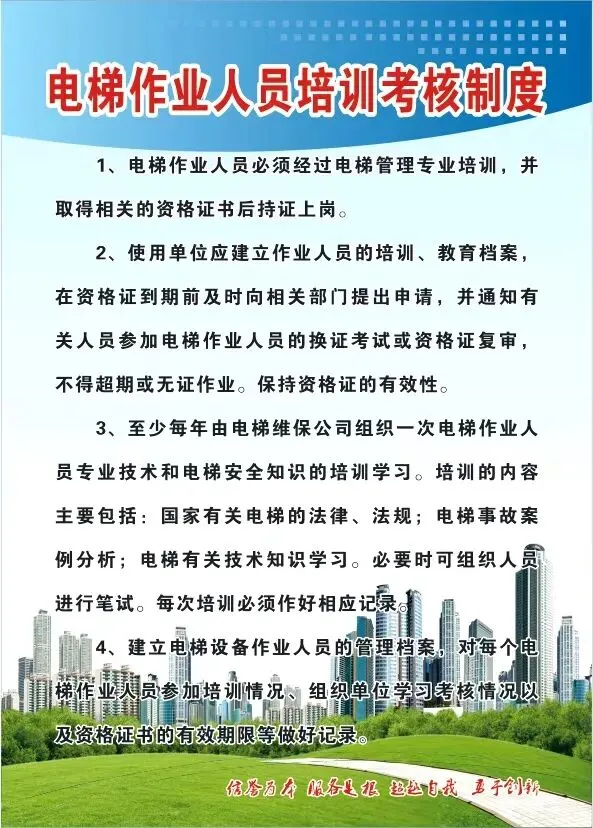 电梯作业人员培训考核制度

1、电梯作业人员必须经过电梯管理专业培训，并取得相关的资格证书后持证上岗。

2、使用单位应建立作业人员的培训、教育档案，在资格证到期前及时向相关部门提出申请，并通知有关人员参加电梯作业人员的换证考试或资格证复审，不得超期或无证作业。保持资格证的有效性。

3、至少每年由电梯维保公司组织一次电梯作业人员专业技术和电梯安全知识的培训学习。培训的内容主要包括：国家有关电梯的法律、法规；电梯事故案例分析；电梯有关技术知识学习。必要时可组织人员进行笔试。每次培训必须作好相应记录。

4、建立电梯设备作业人员的管理档案，对每个电梯作业人员参加培训情况、组织单位学习考核情况以及资格证书的有效期限等做好记录。

信誉为本 服务是根 超越自我 勇于创新